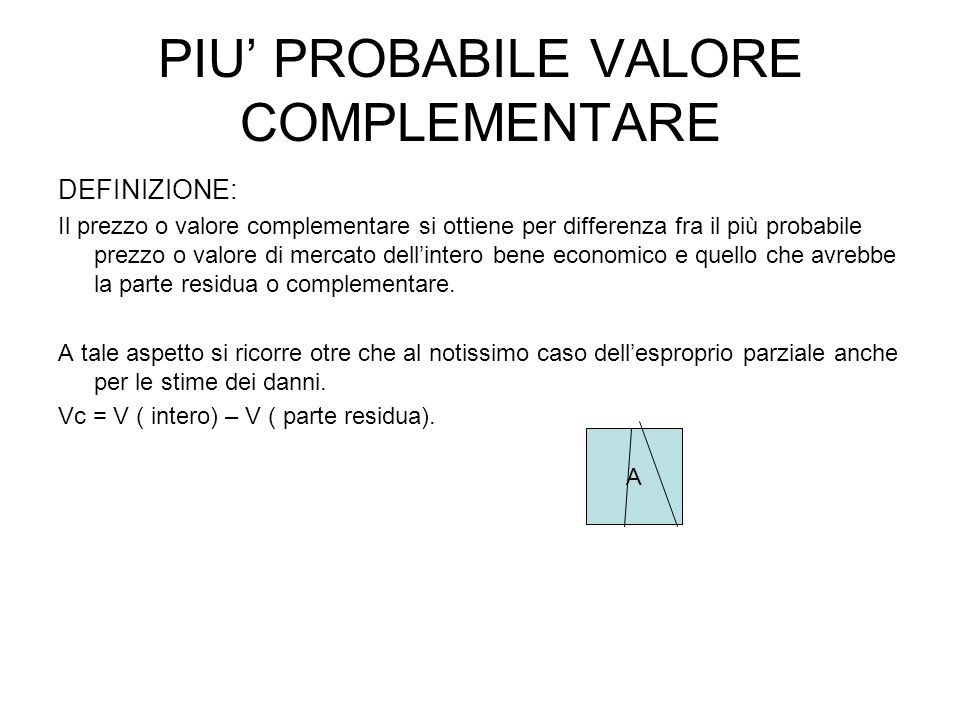 PIU' PROBABILE VALORE COMPLEMENTARE

DEFINIZIONE:

Il prezzo o valore complementare si ottiene per differenza fra il più probabile prezzo o valore di mercato dell'intero bene economico e quello che avrebbe la parte residua o complementare.

A tale aspetto si ricorre otre che al notissimo caso dell'esproprio parziale anche per le stime dei danni.

Vc = V ( intero) – V ( parte residua).

A